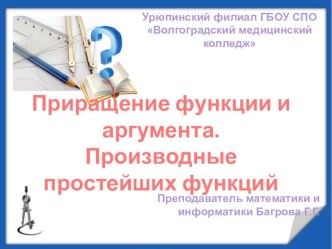 Урюпинский филиал ГБОУ СПО «Волгоградский медицинский колледж»

Приращение функции и аргумента. Производные простейших функций

Преподаватель математики и информатики Багрова Г.Г.